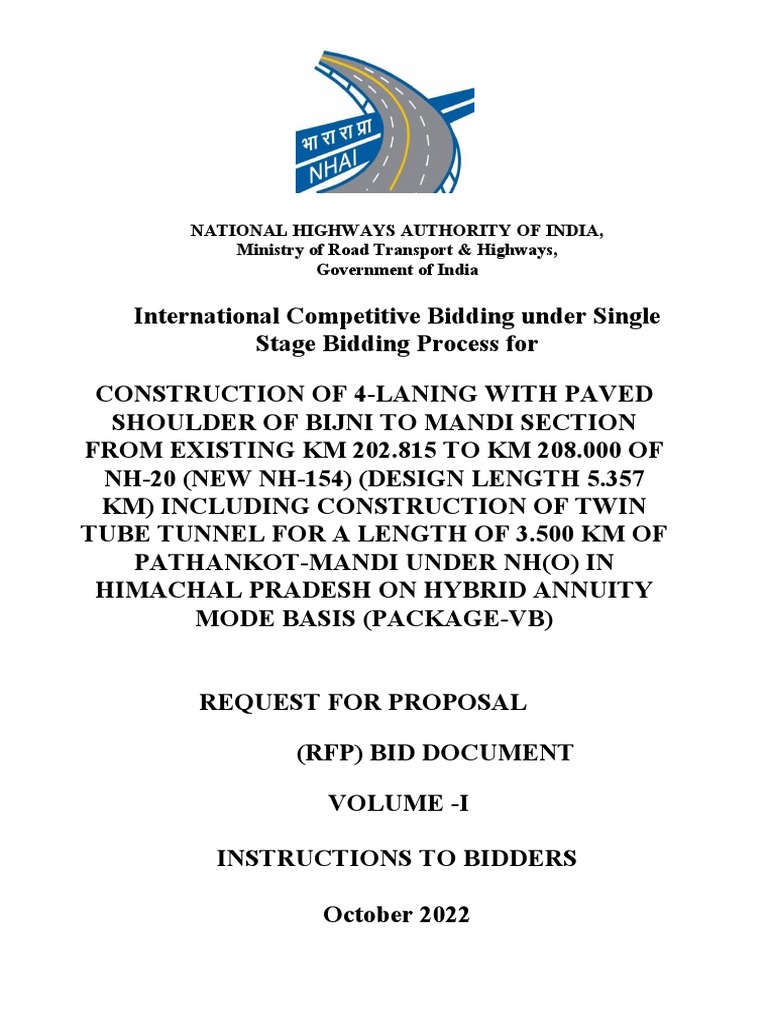 भा रा रा प्रा
NHAI

NATIONAL HIGHWAYS AUTHORITY OF INDIA,
Ministry of Road Transport & Highways,
Government of India

International Competitive Bidding under Single Stage Bidding Process for

CONSTRUCTION OF 4-LANING WITH PAVED SHOULDER OF BIJNI TO MANDI SECTION FROM EXISTING KM 202.815 TO KM 208.000 OF NH-20 (NEW NH-154) (DESIGN LENGTH 5.357 KM) INCLUDING CONSTRUCTION OF TWIN TUBE TUNNEL FOR A LENGTH OF 3.500 KM OF PATHANKOT-MANDI UNDER NH(O) IN HIMACHAL PRADESH ON HYBRID ANNUITY MODE BASIS (PACKAGE-VB)

REQUEST FOR PROPOSAL

(RFP) BID DOCUMENT

VOLUME -I

INSTRUCTIONS TO BIDDERS

October 2022